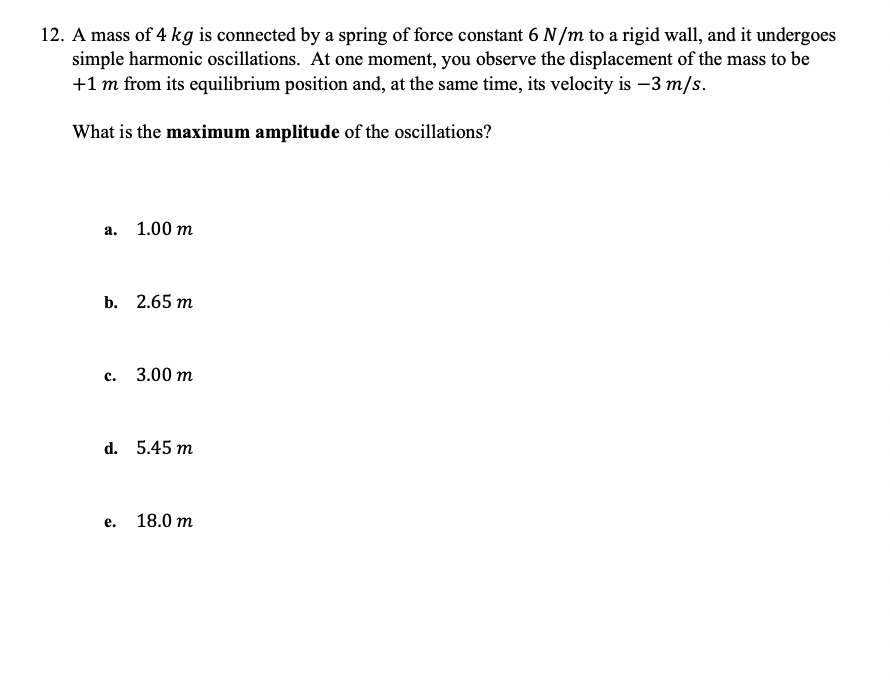 12. A mass of $4\ kg$ is connected by a spring of force constant $6\ N/m$ to a rigid wall, and it undergoes simple harmonic oscillations. At one moment, you observe the displacement of the mass to be $+1\ m$ from its equilibrium position and, at the same time, its velocity is $-3\ m/s$.

What is the **maximum amplitude** of the oscillations?

a. $1.00\ m$

b. $2.65\ m$

c. $3.00\ m$

d. $5.45\ m$

e. $18.0\ m$